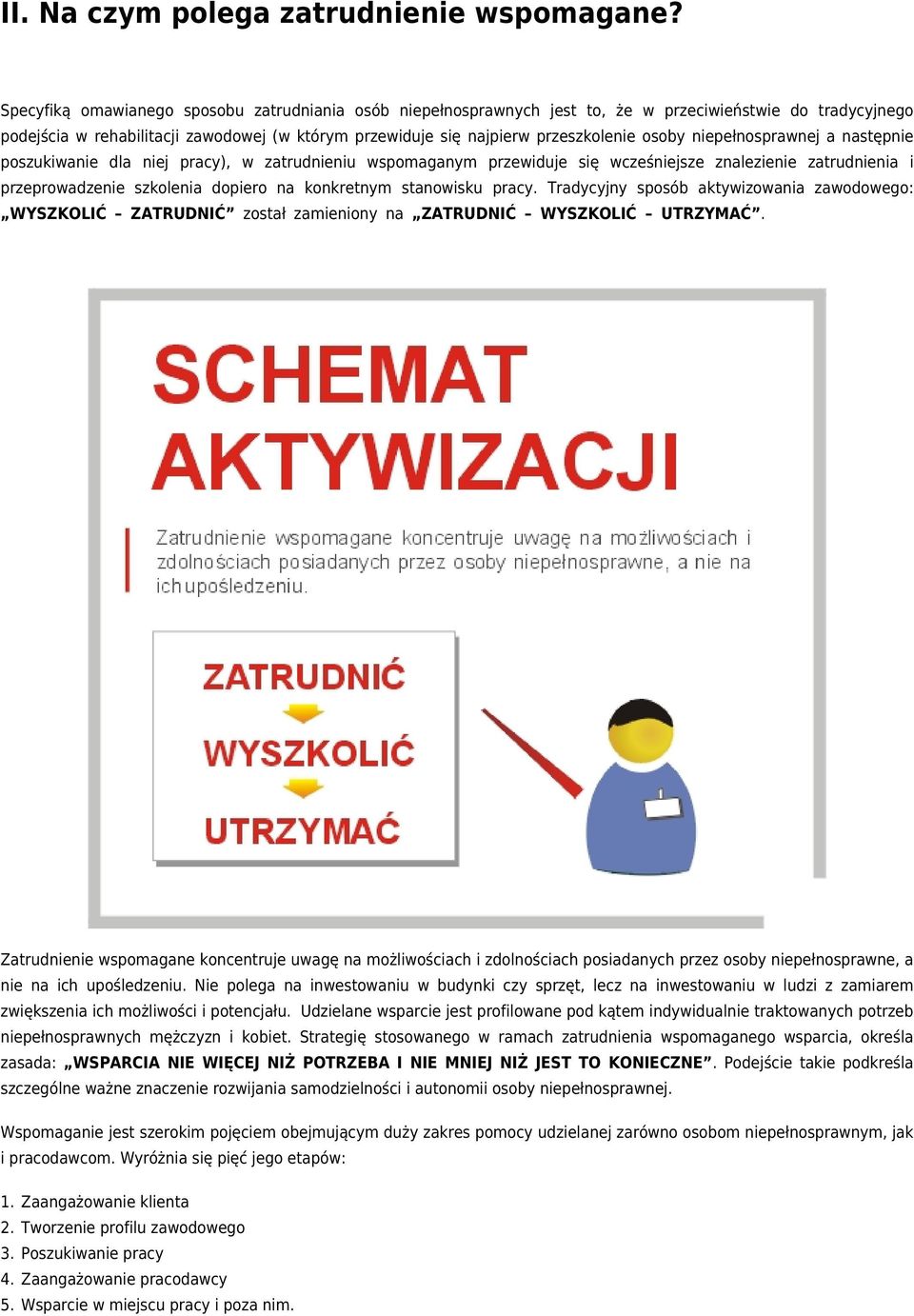 II. Na czym polega zatrudnienie wspomagane?

Specyfiką omawianego sposobu zatrudniania osób niepełnosprawnych jest to, że w przeciwieństwie do tradycyjnego podejścia w rehabilitacji zawodowej (w którym przewiduje się najpierw przeszkolenie osoby niepełnosprawnej a następnie poszukiwanie dla niej pracy), w zatrudnieniu wspomaganym przewiduje się wcześniejsze znalezienie zatrudnienia i przeprowadzenie szkolenia dopiero na konkretnym stanowisku pracy. Tradycyjny sposób aktywizowania zawodowego: „WYSZKOLIĆ – ZATRUDNIĆ” został zamieniony na „ZATRUDNIĆ – WYSZKOLIĆ – UTRZYMAĆ”.

SCHEMAT AKTYWIZACJI

Zatrudnienie wspomagane koncentruje uwagę na możliwościach i zdolnościach posiadanych przez osoby niepełnosprawne, a nie na ich upośledzeniu.

ZATRUDNIĆ
WYSZKOLIĆ
UTRZYMAĆ

Zatrudnienie wspomagane koncentruje uwagę na możliwościach i zdolnościach posiadanych przez osoby niepełnosprawne, a nie na ich upośledzeniu. Nie polega na inwestowaniu w budynki czy sprzęt, lecz na inwestowaniu w ludzi z zamiarem zwiększenia ich możliwości i potencjału. Udzielane wsparcie jest profilowane pod kątem indywidualnie traktowanych potrzeb niepełnosprawnych mężczyzn i kobiet. Strategię stosowanego w ramach zatrudnienia wspomaganego wsparcia, określa zasada: „WSPARCIA NIE WIĘCEJ NIŻ POTRZEBA I NIE MNIEJ NIŻ JEST TO KONIECZNE”. Podejście takie podkreśla szczególne ważne znaczenie rozwijania samodzielności i autonomii osoby niepełnosprawnej.

Wspomaganie jest szerokim pojęciem obejmującym duży zakres pomocy udzielanej zarówno osobom niepełnosprawnym, jak i pracodawcom. Wyróżnia się pięć jego etapów:

1. Zaangażowanie klienta
2. Tworzenie profilu zawodowego
3. Poszukiwanie pracy
4. Zaangażowanie pracodawcy
5. Wsparcie w miejscu pracy i poza nim.